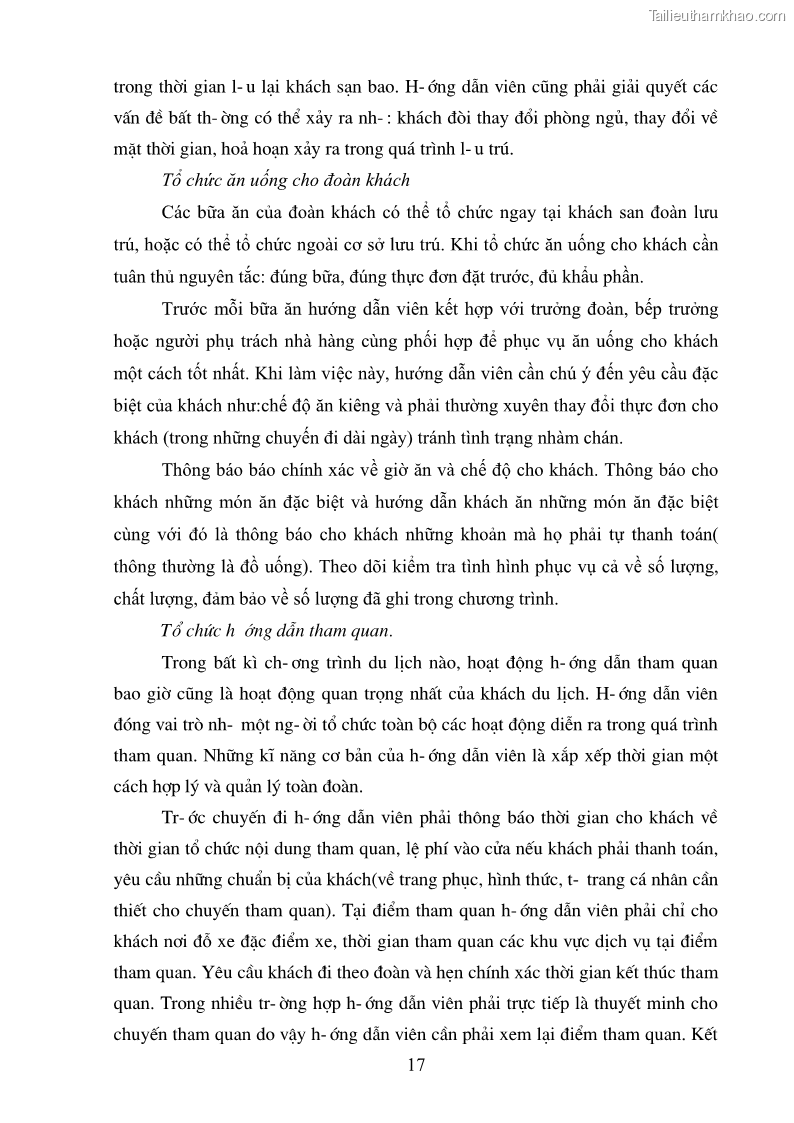 Tailieuthamkhao.com

trong thời gian l- u lại khách sạn bao. H- ớng dẫn viên cũng phải giải quyết các vấn đề bất th- ờng có thể xảy ra nh- : khách đòi thay đổi phòng ngủ, thay đổi về mặt thời gian, hoả hoạn xảy ra trong quá trình l- u trú.

Tổ chức ăn uống cho đoàn khách

Các bữa ăn của đoàn khách có thể tổ chức ngay tại khách san đoàn lưu trú, hoặc có thể tổ chức ngoài cơ sở lưu trú. Khi tổ chức ăn uống cho khách cần tuân thủ nguyên tắc: đúng bữa, đúng thực đơn đặt trước, đủ khẩu phần.

Trước mỗi bữa ăn hướng dẫn viên kết hợp với trưởng đoàn, bếp trưởng hoặc người phụ trách nhà hàng cùng phối hợp để phục vụ ăn uống cho khách một cách tốt nhất. Khi làm việc này, hướng dẫn viên cần chú ý đến yêu cầu đặc biệt của khách như:chế độ ăn kiêng và phải thường xuyên thay đổi thực đơn cho khách (trong những chuyến đi dài ngày) tránh tình trạng nhàm chán.

Thông báo báo chính xác về giờ ăn và chế độ cho khách. Thông báo cho khách những món ăn đặc biệt và hướng dẫn khách ăn những món ăn đặc biệt cùng với đó là thông báo cho khách những khoản mà họ phải tự thanh toán( thông thường là đồ uống). Theo dõi kiểm tra tình hình phục vụ cả về số lượng, chất lượng, đảm bảo về số lượng đã ghi trong chương trình.

Tổ chức h ớng dẫn tham quan.

Trong bất kì ch- ơng trình du lịch nào, hoạt động h- ớng dẫn tham quan bao giờ cũng là hoạt động quan trọng nhất của khách du lịch. H- ớng dẫn viên đóng vai trò nh- một ng- ời tổ chức toàn bộ các hoạt động diễn ra trong quá trình tham quan. Những kĩ năng cơ bản của h- ớng dẫn viên là xắp xếp thời gian một cách hợp lý và quản lý toàn đoàn.

Tr- ớc chuyến đi h- ớng dẫn viên phải thông báo thời gian cho khách về thời gian tổ chức nội dung tham quan, lệ phí vào cửa nếu khách phải thanh toán, yêu cầu những chuẩn bị của khách(về trang phục, hình thức, t- trang cá nhân cần thiết cho chuyến tham quan). Tại điểm tham quan h- ớng dẫn viên phải chỉ cho khách nơi đỗ xe đặc điểm xe, thời gian tham quan các khu vực dịch vụ tại điểm tham quan. Yêu cầu khách đi theo đoàn và hẹn chính xác thời gian kết thúc tham quan. Trong nhiều tr- ờng hợp h- ớng dẫn viên phải trực tiếp là thuyết minh cho chuyến tham quan do vậy h- ớng dẫn viên cần phải xem lại điểm tham quan. Kết

17